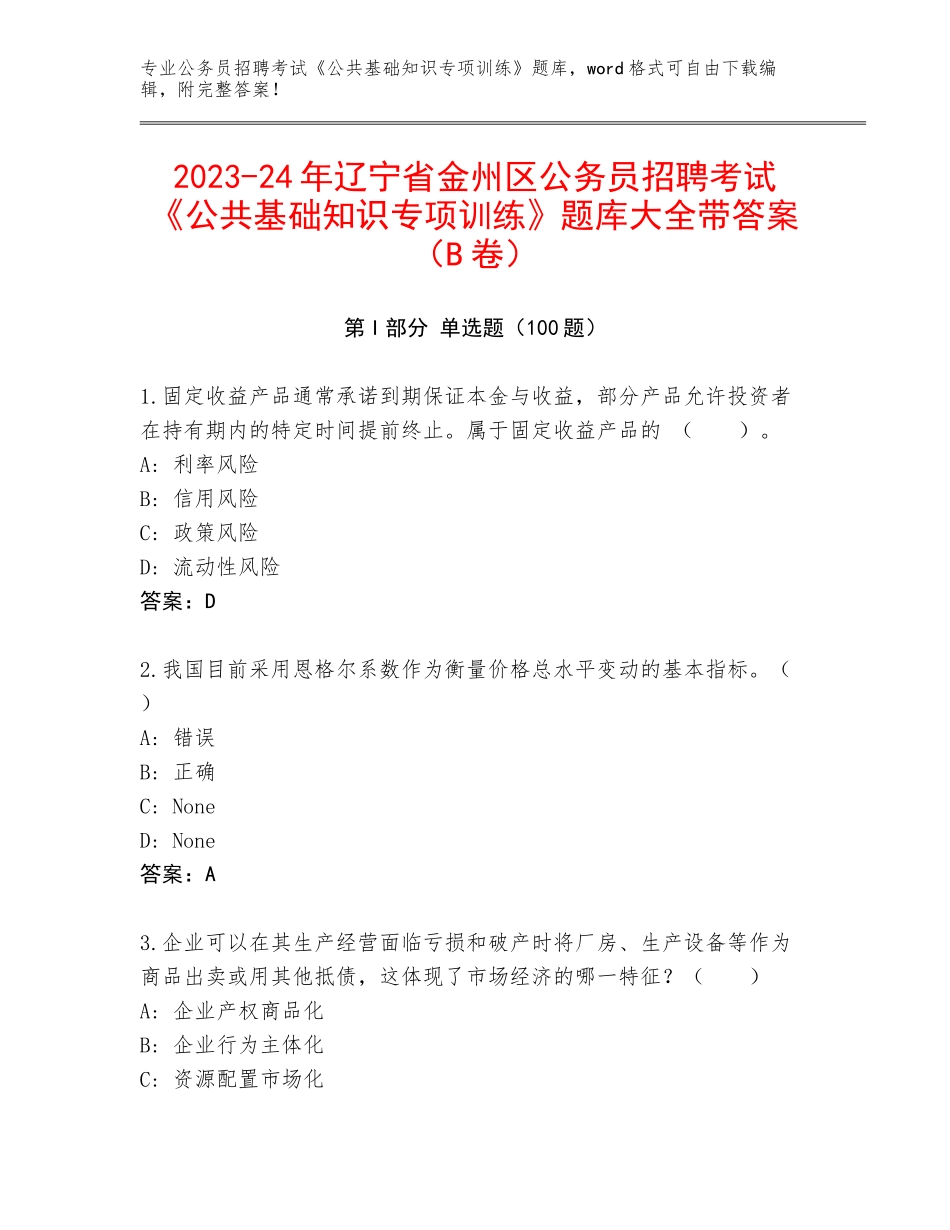 专业公务员招聘考试《公共基础知识专项训练》题库，word 格式可自由下载编辑，附完整答案！

2023-24 年辽宁省金州区公务员招聘考试《公共基础知识专项训练》题库大全带答案（B 卷）

第 I 部分 单选题（100 题）

1.固定收益产品通常承诺到期保证本金与收益，部分产品允许投资者在持有期内的特定时间提前终止。属于固定收益产品的 （　　）。
A：利率风险
B：信用风险
C：政策风险
D：流动性风险
答案：D

2.我国目前采用恩格尔系数作为衡量价格总水平变动的基本指标。（　）
A：错误
B：正确
C：None
D：None
答案：A

3.企业可以在其生产经营面临亏损和破产时将厂房、生产设备等作为商品出卖或用其他抵债，这体现了市场经济的哪一特征？（　　）
A：企业产权商品化
B：企业行为主体化
C：资源配置市场化